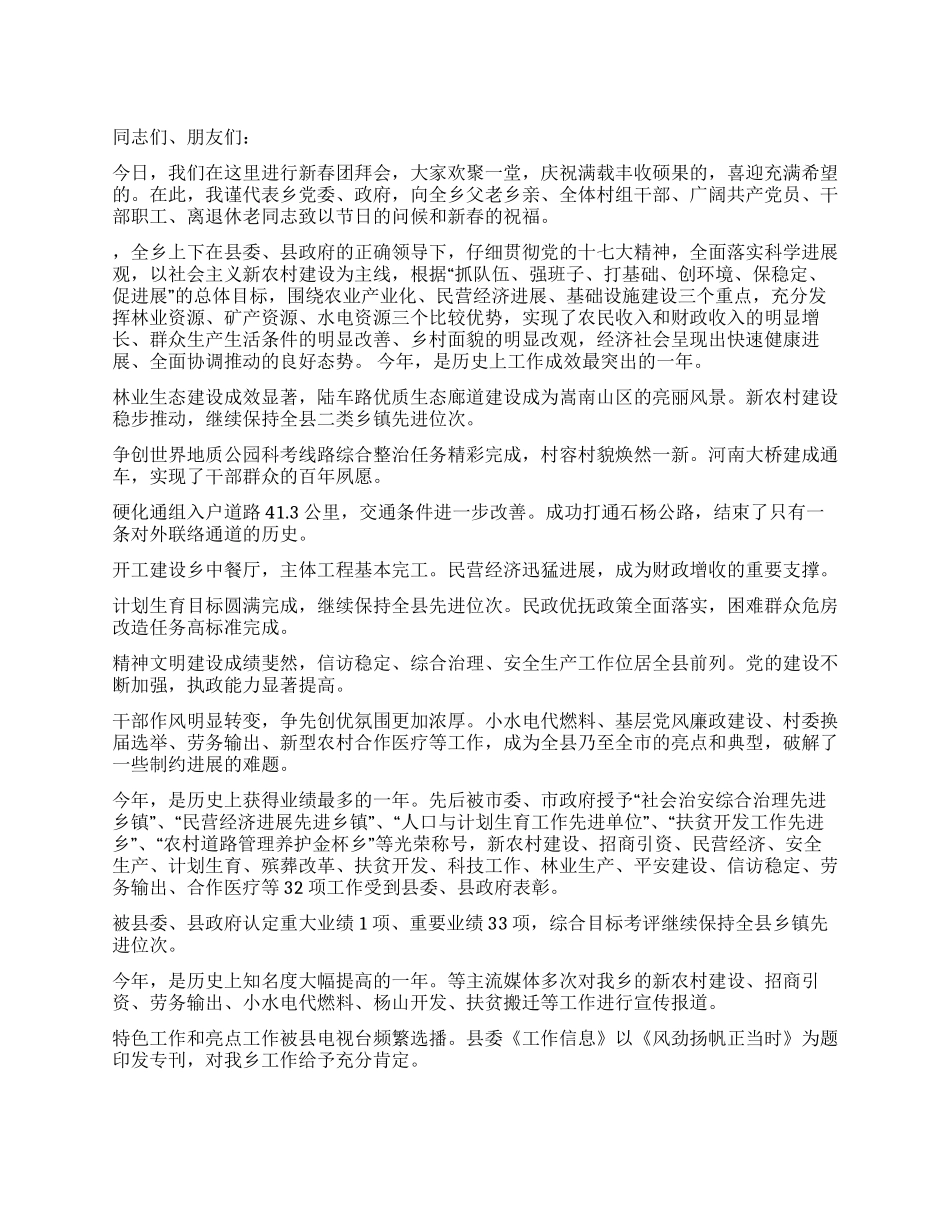 同志们、朋友们：

今日，我们在这里进行新春团拜会，大家欢聚一堂，庆祝满载丰收硕果的，喜迎充满希望的。在此，我谨代表乡党委、政府，向全乡父老乡亲、全体村组干部、广阔共产党员、干部职工、离退休老同志致以节日的问候和新春的祝福。

，全乡上下在县委、县政府的正确领导下，仔细贯彻党的十七大精神，全面落实科学进展观，以社会主义新农村建设为主线，根据“抓队伍、强班子、打基础、创环境、保稳定、促进展”的总体目标，围绕农业产业化、民营经济进展、基础设施建设三个重点，充分发挥林业资源、矿产资源、水电资源三个比较优势，实现了农民收入和财政收入的明显增长、群众生产生活条件的明显改善、乡村面貌的明显改观，经济社会呈现出快速健康进展、全面协调推动的良好态势。 今年，是历史上工作成效最突出的一年。

林业生态建设成效显著，陆车路优质生态廊道建设成为嵩南山区的亮丽风景。新农村建设稳步推动，继续保持全县二类乡镇先进位次。

争创世界地质公园科考线路综合整治任务精彩完成，村容村貌焕然一新。河南大桥建成通车，实现了干部群众的百年夙愿。

硬化通组入户道路 41.3 公里，交通条件进一步改善。成功打通石杨公路，结束了只有一条对外联络通道的历史。

开工建设乡中餐厅，主体工程基本完工。民营经济迅猛进展，成为财政增收的重要支撑。

计划生育目标圆满完成，继续保持全县先进位次。民政优抚政策全面落实，困难群众危房改造任务高标准完成。

精神文明建设成绩斐然，信访稳定、综合治理、安全生产工作位居全县前列。党的建设不断加强，执政能力显著提高。

干部作风明显转变，争先创优氛围更加浓厚。小水电代燃料、基层党风廉政建设、村委换届选举、劳务输出、新型农村合作医疗等工作，成为全县乃至全市的亮点和典型，破解了一些制约进展的难题。

今年，是历史上获得业绩最多的一年。先后被市委、市政府授予“社会治安综合治理先进乡镇”、“民营经济进展先进乡镇”、“人口与计划生育工作先进单位”、“扶贫开发工作先进乡”、“农村道路管理养护金杯乡”等光荣称号，新农村建设、招商引资、民营经济、安全生产、计划生育、殡葬改革、扶贫开发、科技工作、林业生产、平安建设、信访稳定、劳务输出、合作医疗等 32 项工作受到县委、县政府表彰。

被县委、县政府认定重大业绩 1 项、重要业绩 33 项，综合目标考评继续保持全县乡镇先进位次。

今年，是历史上知名度大幅提高的一年。等主流媒体多次对我乡的新农村建设、招商引资、劳务输出、小水电代燃料、杨山开发、扶贫搬迁等工作进行宣传报道。

特色工作和亮点工作被县电视台频繁选播。县委《工作信息》以《风劲扬帆正当时》为题印发专刊，对我乡工作给予充分肯定。